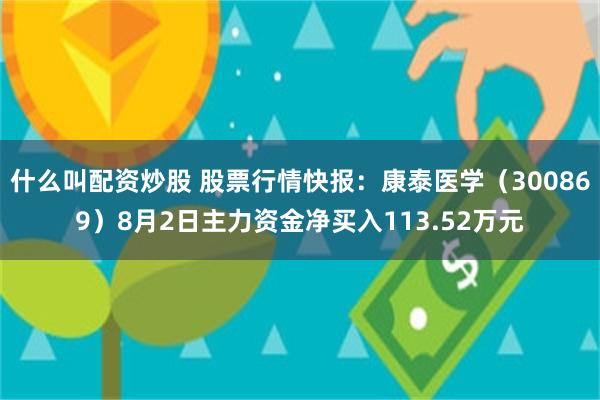 什么叫配资炒股 股票行情快报：康泰医学（300869）8月2日主力资金净买入113.52万元

$